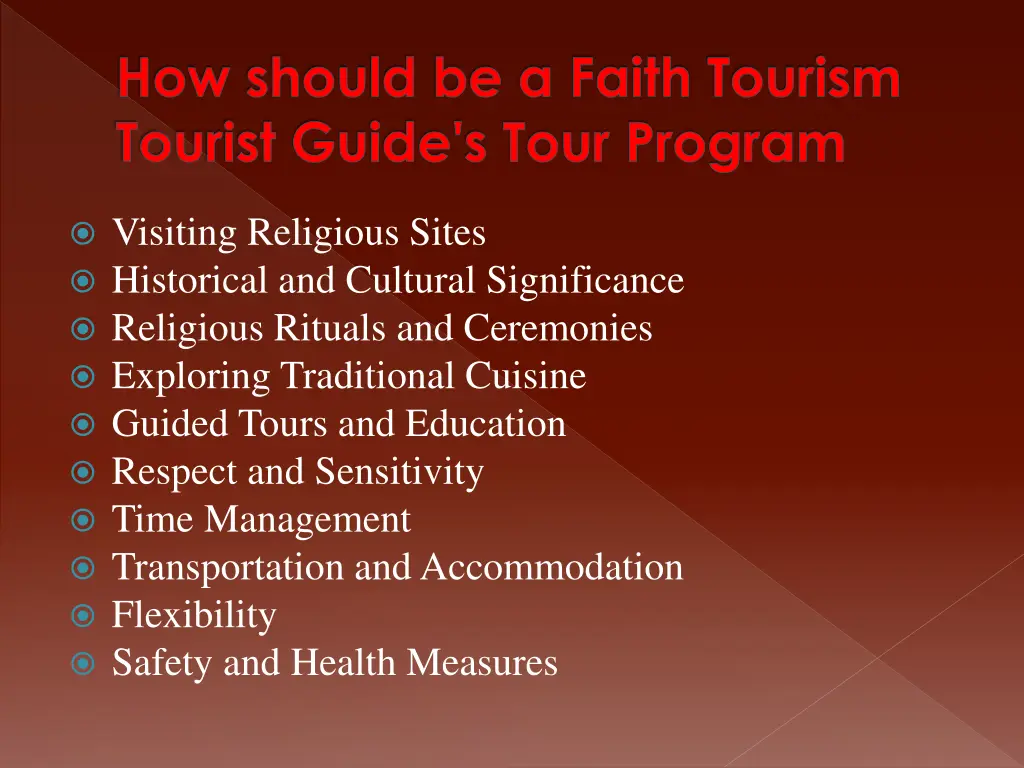 How should be a Faith Tourism Tourist Guide's Tour Program

Visiting Religious Sites
Historical and Cultural Significance
Religious Rituals and Ceremonies
Exploring Traditional Cuisine
Guided Tours and Education
Respect and Sensitivity
Time Management
Transportation and Accommodation
Flexibility
Safety and Health Measures